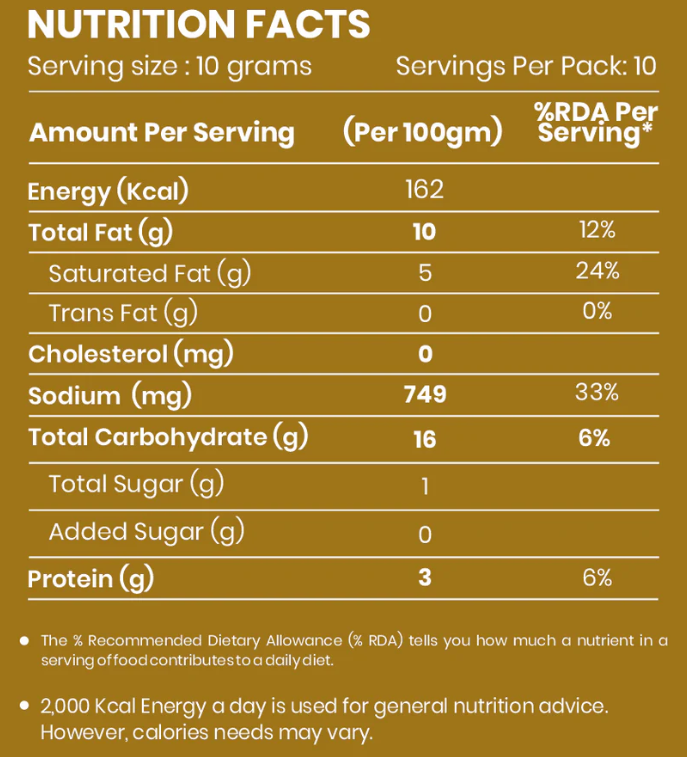 NUTRITION FACTS

Serving size : 10 grams

Servings Per Pack: 10

| Amount Per Serving | (Per 100gm) | %RDA Per Serving* |
|---|---|---|
| Energy (Kcal) | 162 | |
| Total Fat (g) | 10 | 12% |
| Saturated Fat (g) | 5 | 24% |
| Trans Fat (g) | 0 | 0% |
| Cholesterol (mg) | 0 | |
| Sodium (mg) | 749 | 33% |
| Total Carbohydrate (g) | 16 | 6% |
| Total Sugar (g) | 1 | |
| Added Sugar (g) | 0 | |
| Protein (g) | 3 | 6% |

• The % Recommended Dietary Allowance (% RDA) tells you how much a nutrient in a serving of food contributes to a daily diet.

• 2,000 Kcal Energy a day is used for general nutrition advice. However, calories needs may vary.